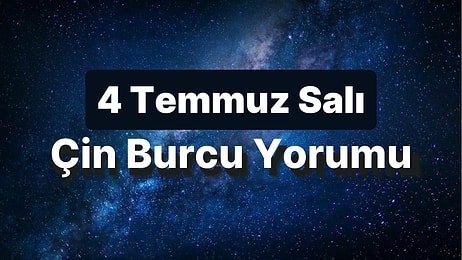 4 Temmuz Salı
Çin Burcu Yorumu